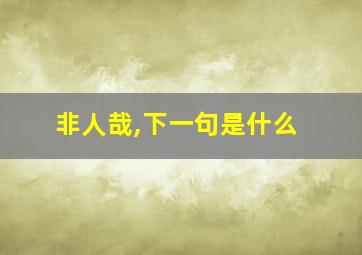 非人哉,下一句是什么